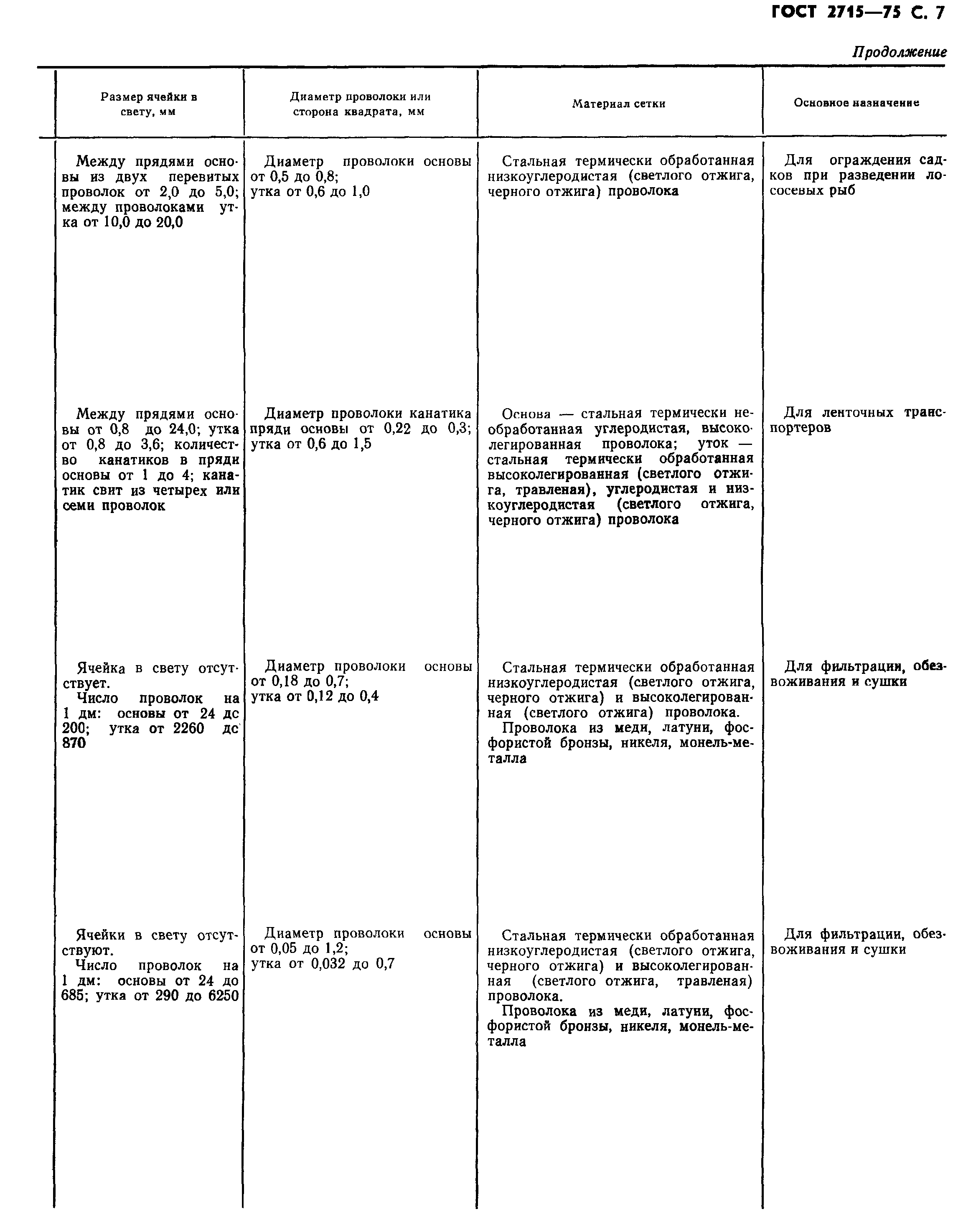 ГОСТ 2715—75 С. 7

Продолжение

| Размер ячейки в свету, мм | Диаметр проволоки или сторона квадрата, мм | Материал сетки | Основное назначение |
|---|---|---|---|
| Между прядями основы из двух перевитых проволок от 2,0 до 5,0; между проволоками утка от 10,0 до 20,0 | Диаметр проволоки основы от 0,5 до 0,8; утка от 0,6 до 1,0 | Стальная термически обработанная низкоуглеродистая (светлого отжига, черного отжига) проволока | Для ограждения садков при разведении лососевых рыб |
| Между прядями основы от 0,8 до 24,0; утка от 0,8 до 3,6; количество канатиков в пряди основы от 1 до 4; канатик свит из четырех или семи проволок | Диаметр проволоки канатика пряди основы от 0,22 до 0,3; утка от 0,6 до 1,5 | Основа — стальная термически необработанная углеродистая, высоколегированная проволока; уток — стальная термически обработанная высоколегированная (светлого отжига, травленая), углеродистая и низкоуглеродистая (светлого отжига, черного отжига) проволока | Для ленточных транспортеров |
| Ячейка в свету отсутствует. Число проволок на 1 дм: основы от 24 дс 200; утка от 2260 дс 870 | Диаметр проволоки основы от 0,18 до 0,7; утка от 0,12 до 0,4 | Стальная термически обработанная низкоуглеродистая (светлого отжига, черного отжига) и высоколегированная (светлого отжига) проволока. Проволока из меди, латуни, фосфористой бронзы, никеля, монель-металла | Для фильтрации, обезвоживания и сушки |
| Ячейки в свету отсутствуют. Число проволок на 1 дм: основы от 24 до 685; утка от 290 до 6250 | Диаметр проволоки основы от 0,05 до 1,2; утка от 0,032 до 0,7 | Стальная термически обработанная низкоуглеродистая (светлого отжига, черного отжига) и высоколегированная (светлого отжига, травленая) проволока. Проволока из меди, латуни, фосфористой бронзы, никеля, монель-металла | Для фильтрации, обезвоживания и сушки |